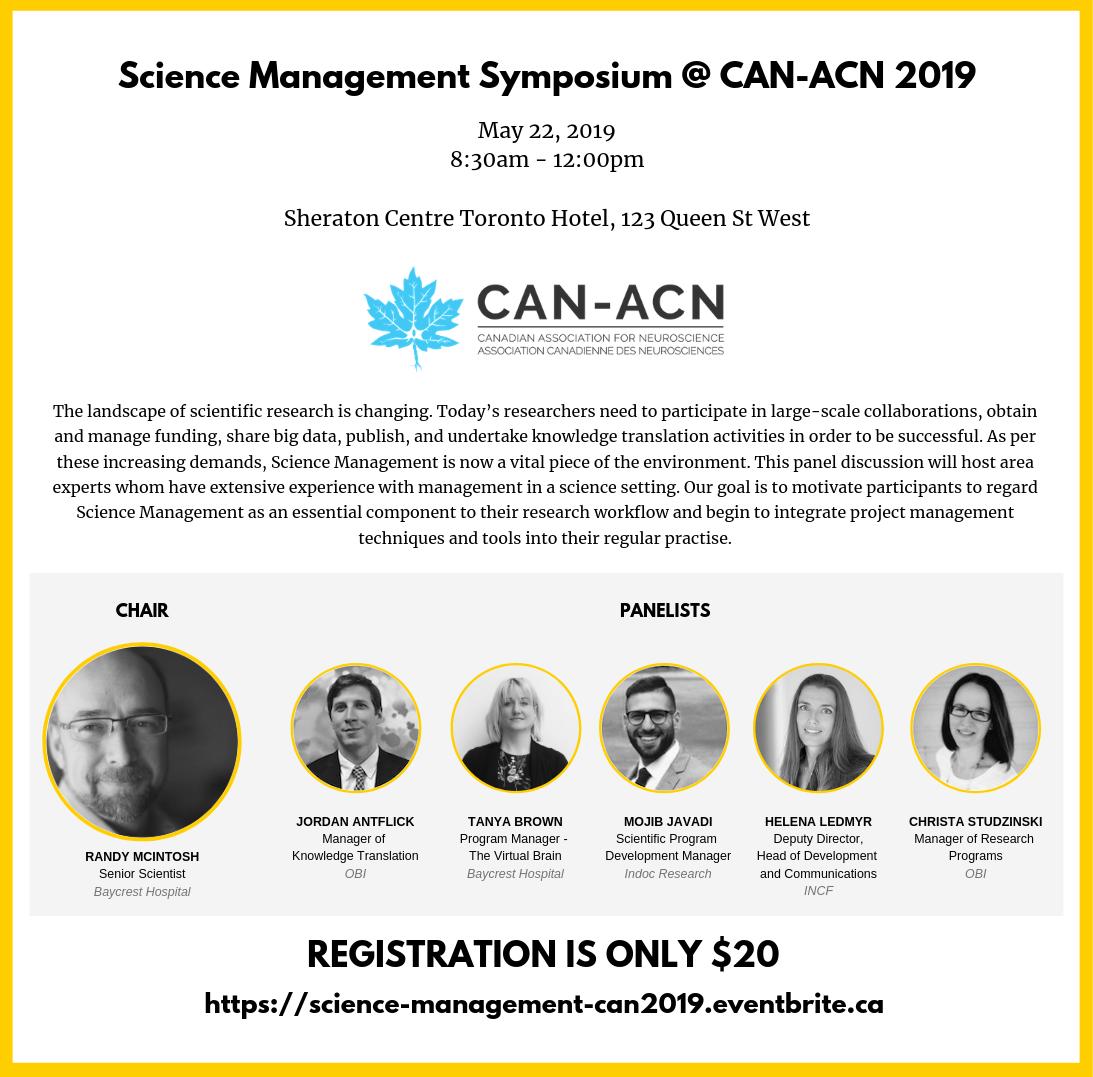 Science Management Symposium @ CAN-ACN 2019

May 22, 2019
8:30am - 12:00pm

Sheraton Centre Toronto Hotel, 123 Queen St West

CAN-ACN
CANADIAN ASSOCIATION FOR NEUROSCIENCE
ASSOCIATION CANADIENNE DES NEUROSCIENCES

The landscape of scientific research is changing. Today's researchers need to participate in large-scale collaborations, obtain and manage funding, share big data, publish, and undertake knowledge translation activities in order to be successful. As per these increasing demands, Science Management is now a vital piece of the environment. This panel discussion will host area experts whom have extensive experience with management in a science setting. Our goal is to motivate participants to regard Science Management as an essential component to their research workflow and begin to integrate project management techniques and tools into their regular practise.

CHAIR

RANDY MCINTOSH
Senior Scientist
Baycrest Hospital

PANELISTS

JORDAN ANTFLICK
Manager of
Knowledge Translation
OBI

TANYA BROWN
Program Manager -
The Virtual Brain
Baycrest Hospital

MOJIB JAVADI
Scientific Program
Development Manager
Indoc Research

HELENA LEDMYR
Deputy Director,
Head of Development
and Communications
INCF

CHRISTA STUDZINSKI
Manager of Research
Programs
OBI

REGISTRATION IS ONLY $20

https://science-management-can2019.eventbrite.ca